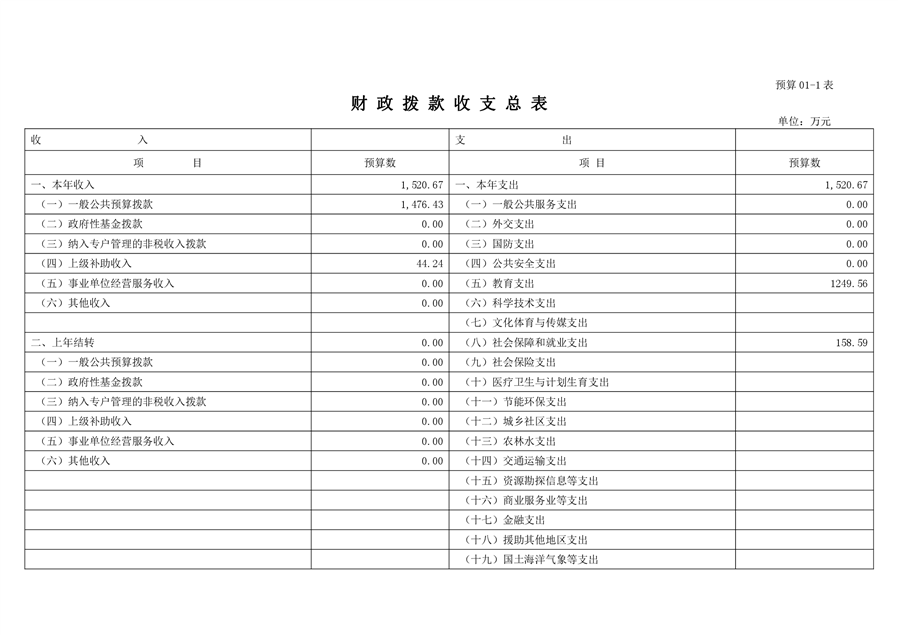 预算 01-1 表

财 政 拨 款 收 支 总 表

单位：万元

| 收 入 | | 支 出 | |
|---|---|---|---|
| 项 目 | 预算数 | 项 目 | 预算数 |
| 一、本年收入 | 1,520.67 | 一、本年支出 | 1,520.67 |
| （一）一般公共预算拨款 | 1,476.43 | （一）一般公共服务支出 | 0.00 |
| （二）政府性基金拨款 | 0.00 | （二）外交支出 | 0.00 |
| （三）纳入专户管理的非税收入拨款 | 0.00 | （三）国防支出 | 0.00 |
| （四）上级补助收入 | 44.24 | （四）公共安全支出 | 0.00 |
| （五）事业单位经营服务收入 | 0.00 | （五）教育支出 | 1249.56 |
| （六）其他收入 | 0.00 | （六）科学技术支出 | |
| | | （七）文化体育与传媒支出 | |
| 二、上年结转 | 0.00 | （八）社会保障和就业支出 | 158.59 |
| （一）一般公共预算拨款 | 0.00 | （九）社会保险支出 | |
| （二）政府性基金拨款 | 0.00 | （十）医疗卫生与计划生育支出 | |
| （三）纳入专户管理的非税收入拨款 | 0.00 | （十一）节能环保支出 | |
| （四）上级补助收入 | 0.00 | （十二）城乡社区支出 | |
| （五）事业单位经营服务收入 | 0.00 | （十三）农林水支出 | |
| （六）其他收入 | 0.00 | （十四）交通运输支出 | |
| | | （十五）资源勘探信息等支出 | |
| | | （十六）商业服务业等支出 | |
| | | （十七）金融支出 | |
| | | （十八）援助其他地区支出 | |
| | | （十九）国土海洋气象等支出 | |